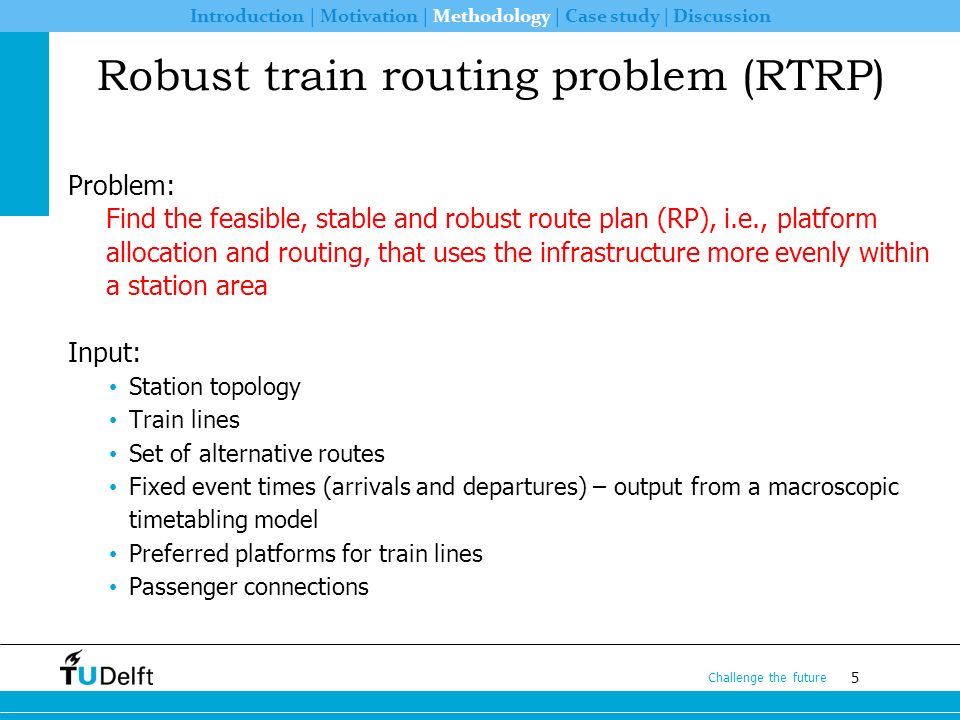 Introduction | Motivation | Methodology | Case study | Discussion

Robust train routing problem (RTRP)

Problem:
Find the feasible, stable and robust route plan (RP), i.e., platform allocation and routing, that uses the infrastructure more evenly within a station area

Input:
• Station topology
• Train lines
• Set of alternative routes
• Fixed event times (arrivals and departures) – output from a macroscopic timetabling model
• Preferred platforms for train lines
• Passenger connections

TUDelft
Challenge the future 5